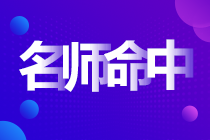 名师命中